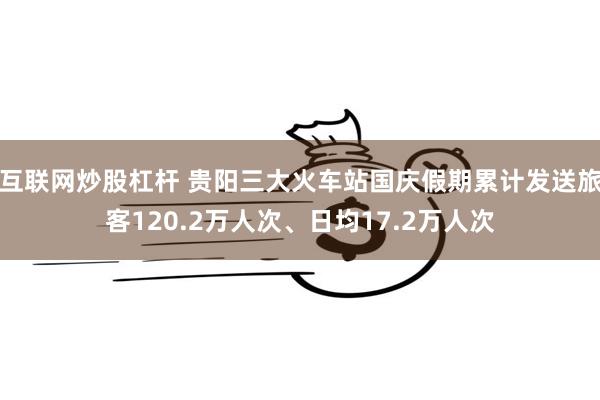 互联网炒股杠杆 贵阳三大火车站国庆假期累计发送旅客120.2万人次、日均17.2万人次